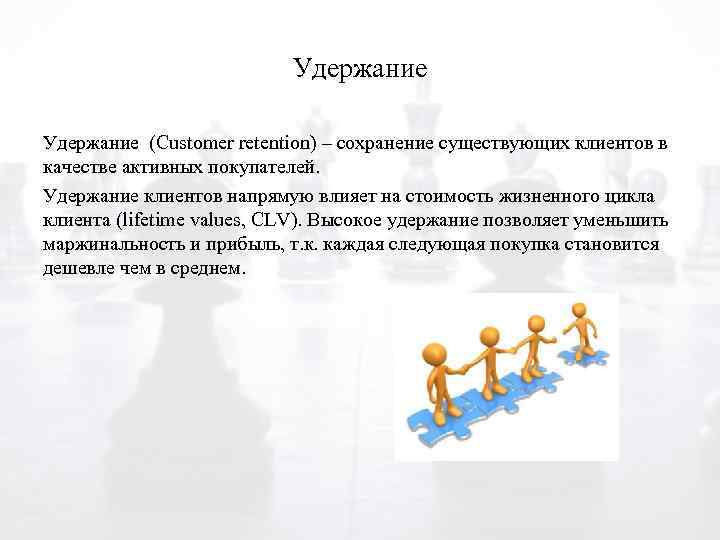 Удержание

Удержание (Customer retention) – сохранение существующих клиентов в качестве активных покупателей.

Удержание клиентов напрямую влияет на стоимость жизненного цикла клиента (lifetime values, CLV). Высокое удержание позволяет уменьшить маржинальность и прибыль, т.к. каждая следующая покупка становится дешевле чем в среднем.